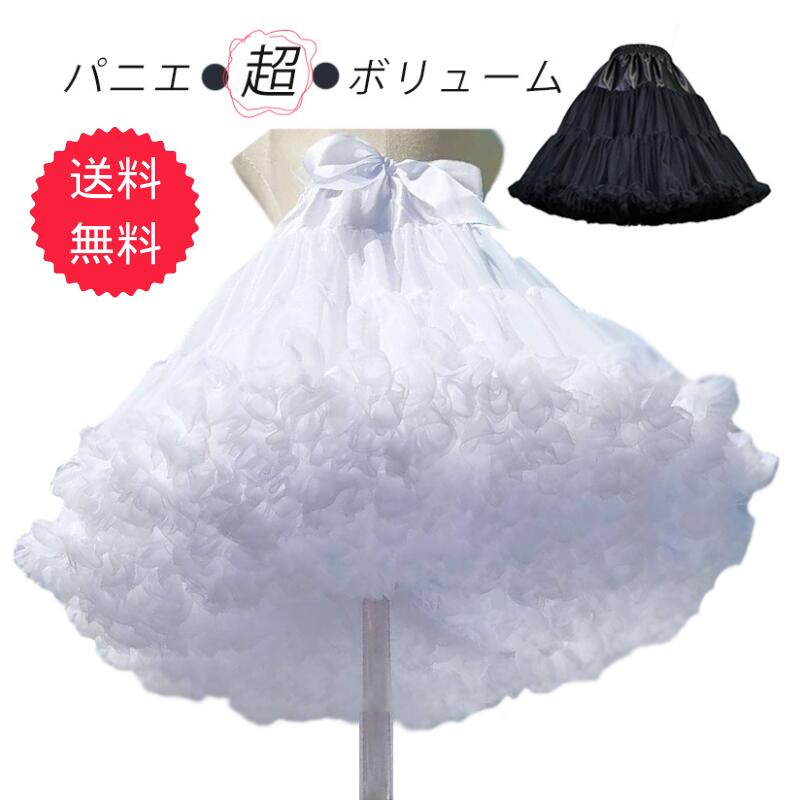 パニエ●超●ボリューム

送料
無料